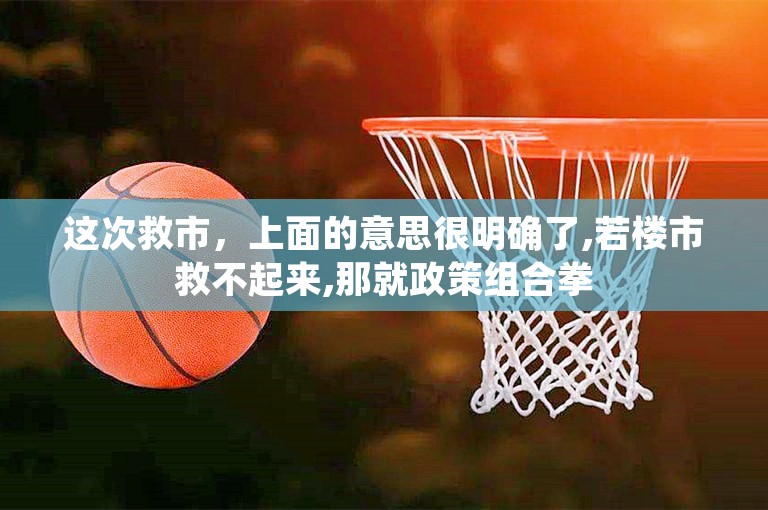 这次救市，上面的意思很明确了,若楼市救不起来,那就政策组合拳